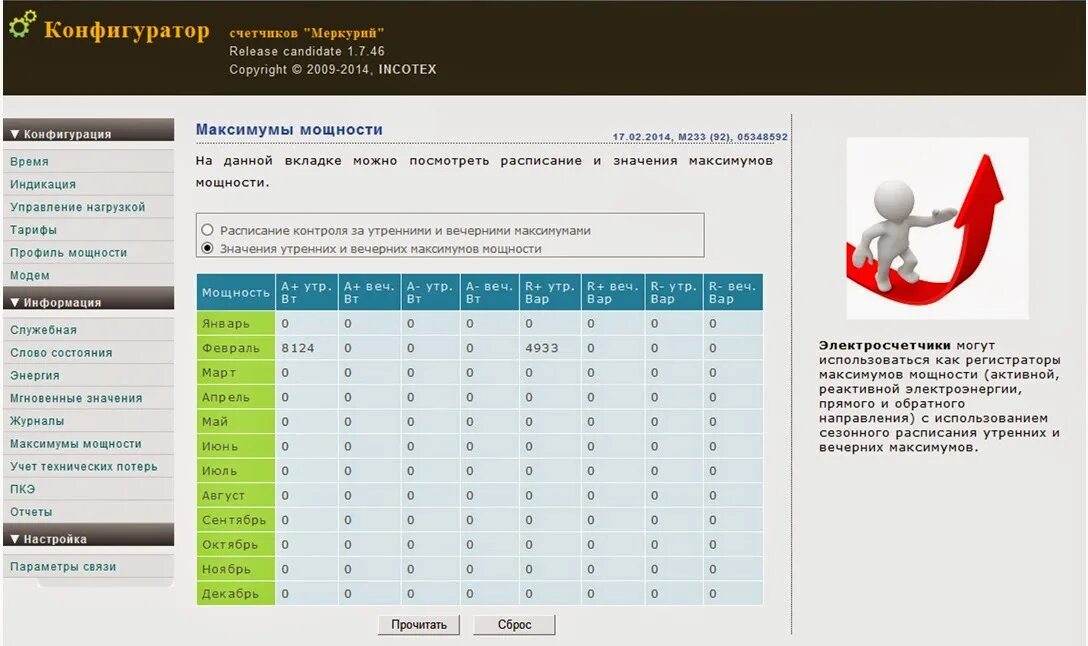 Конфигуратор счетчиков "Меркурий"
Release candidate 1.7.46
Copyright © 2009-2014, INCOTEX

▼ Конфигурация
Время
Индикация
Управление нагрузкой
Тарифы
Профиль мощности
Модем
▼ Информация
Служебная
Слово состояния
Энергия
Мгновенные значения
Журналы
Максимумы мощности
Учет технических потерь
ПКЭ
Отчеты
▼ Настройка
Параметры связи

Максимумы мощности

17.02.2014, M233 (92), 05348592

На данной вкладке можно посмотреть расписание и значения максимумов мощности.

Расписание контроля за утренними и вечерними максимумами
Значения утренних и вечерних максимумов мощности

| Мощность | A+ утр. Вт | A+ веч. Вт | A- утр. Вт | A- веч. Вт | R+ утр. Вар | R+ веч. Вар | R- утр. Вар | R- веч. Вар |
|---|---|---|---|---|---|---|---|---|
| Январь | 0 | 0 | 0 | 0 | 0 | 0 | 0 | 0 |
| Февраль | 8124 | 0 | 0 | 0 | 4933 | 0 | 0 | 0 |
| Март | 0 | 0 | 0 | 0 | 0 | 0 | 0 | 0 |
| Апрель | 0 | 0 | 0 | 0 | 0 | 0 | 0 | 0 |
| Май | 0 | 0 | 0 | 0 | 0 | 0 | 0 | 0 |
| Июнь | 0 | 0 | 0 | 0 | 0 | 0 | 0 | 0 |
| Июль | 0 | 0 | 0 | 0 | 0 | 0 | 0 | 0 |
| Август | 0 | 0 | 0 | 0 | 0 | 0 | 0 | 0 |
| Сентябрь | 0 | 0 | 0 | 0 | 0 | 0 | 0 | 0 |
| Октябрь | 0 | 0 | 0 | 0 | 0 | 0 | 0 | 0 |
| Ноябрь | 0 | 0 | 0 | 0 | 0 | 0 | 0 | 0 |
| Декабрь | 0 | 0 | 0 | 0 | 0 | 0 | 0 | 0 |

Прочитать Сброс

Электросчетчики могут использоваться как регистраторы максимумов мощности (активной, реактивной электроэнергии, прямого и обратного направления) с использованием сезонного расписания утренних и вечерних максимумов.